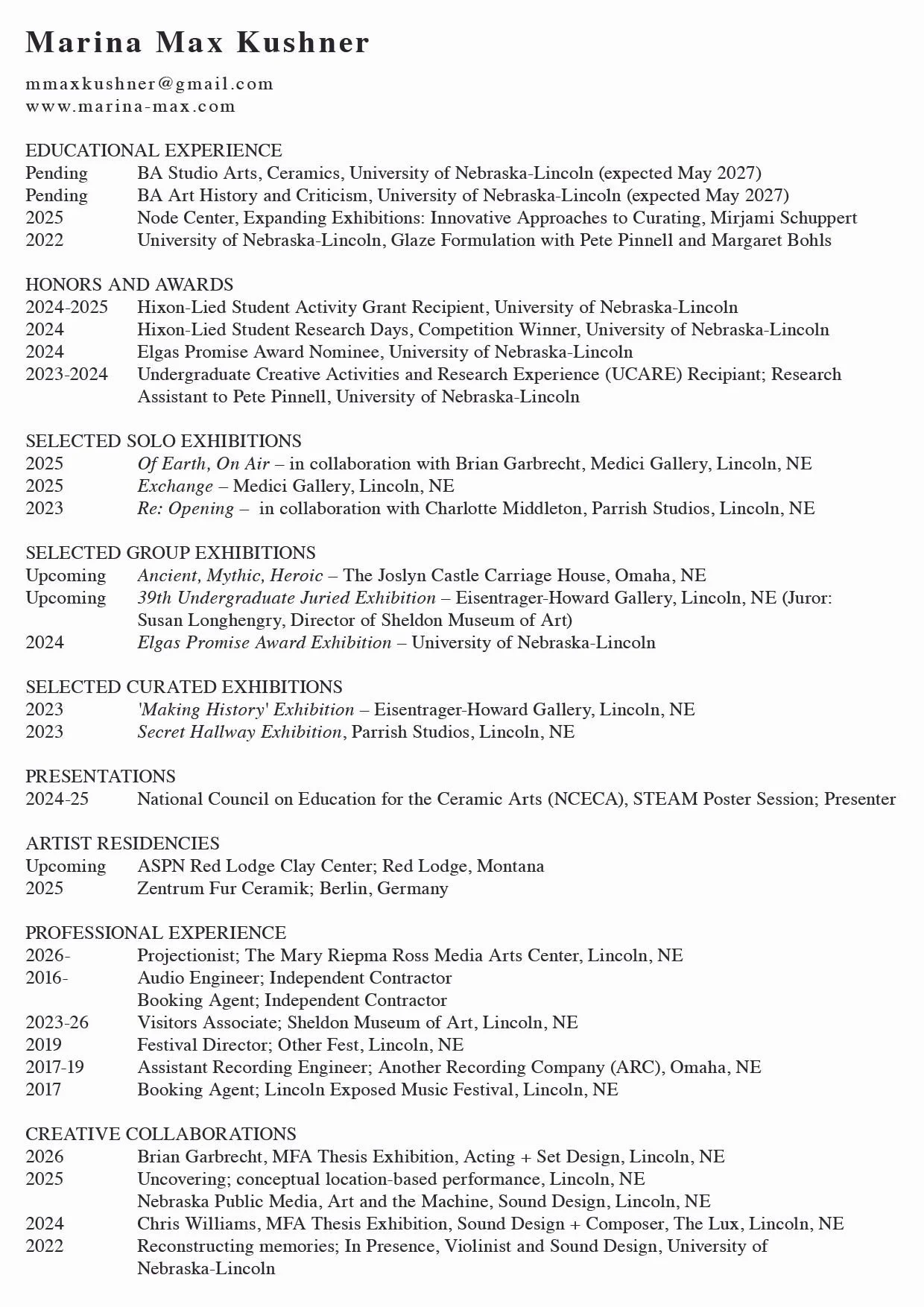 Marina Max Kushner

mmaxkushner@gmail.com
www.marina-max.com

EDUCATIONAL EXPERIENCE
Pending BA Studio Arts, Ceramics, University of Nebraska-Lincoln (expected May 2027)
Pending BA Art History and Criticism, University of Nebraska-Lincoln (expected May 2027)
2025 Node Center, Expanding Exhibitions: Innovative Approaches to Curating, Mirjami Schuppert
2022 University of Nebraska-Lincoln, Glaze Formulation with Pete Pinnell and Margaret Bohls

HONORS AND AWARDS
2024-2025 Hixon-Lied Student Activity Grant Recipient, University of Nebraska-Lincoln
2024 Hixon-Lied Student Research Days, Competition Winner, University of Nebraska-Lincoln
2024 Elgas Promise Award Nominee, University of Nebraska-Lincoln
2023-2024 Undergraduate Creative Activities and Research Experience (UCARE) Recipiant; Research Assistant to Pete Pinnell, University of Nebraska-Lincoln

SELECTED SOLO EXHIBITIONS
2025 Of Earth, On Air – in collaboration with Brian Garbrecht, Medici Gallery, Lincoln, NE
2025 Exchange – Medici Gallery, Lincoln, NE
2023 Re: Opening – in collaboration with Charlotte Middleton, Parrish Studios, Lincoln, NE

SELECTED GROUP EXHIBITIONS
Upcoming Ancient, Mythic, Heroic – The Joslyn Castle Carriage House, Omaha, NE
Upcoming 39th Undergraduate Juried Exhibition – Eisentrager-Howard Gallery, Lincoln, NE (Juror: Susan Longhengry, Director of Sheldon Museum of Art)
2024 Elgas Promise Award Exhibition – University of Nebraska-Lincoln

SELECTED CURATED EXHIBITIONS
2023 'Making History' Exhibition – Eisentrager-Howard Gallery, Lincoln, NE
2023 Secret Hallway Exhibition, Parrish Studios, Lincoln, NE

PRESENTATIONS
2024-25 National Council on Education for the Ceramic Arts (NCECA), STEAM Poster Session; Presenter

ARTIST RESIDENCIES
Upcoming ASPN Red Lodge Clay Center; Red Lodge, Montana
2025 Zentrum Fur Ceramik; Berlin, Germany

PROFESSIONAL EXPERIENCE
2026- Projectionist; The Mary Riepma Ross Media Arts Center, Lincoln, NE
2016- Audio Engineer; Independent Contractor
Booking Agent; Independent Contractor
2023-26 Visitors Associate; Sheldon Museum of Art, Lincoln, NE
2019 Festival Director; Other Fest, Lincoln, NE
2017-19 Assistant Recording Engineer; Another Recording Company (ARC), Omaha, NE
2017 Booking Agent; Lincoln Exposed Music Festival, Lincoln, NE

CREATIVE COLLABORATIONS
2026 Brian Garbrecht, MFA Thesis Exhibition, Acting + Set Design, Lincoln, NE
2025 Uncovering; conceptual location-based performance, Lincoln, NE
Nebraska Public Media, Art and the Machine, Sound Design, Lincoln, NE
2024 Chris Williams, MFA Thesis Exhibition, Sound Design + Composer, The Lux, Lincoln, NE
2022 Reconstructing memories; In Presence, Violinist and Sound Design, University of Nebraska-Lincoln